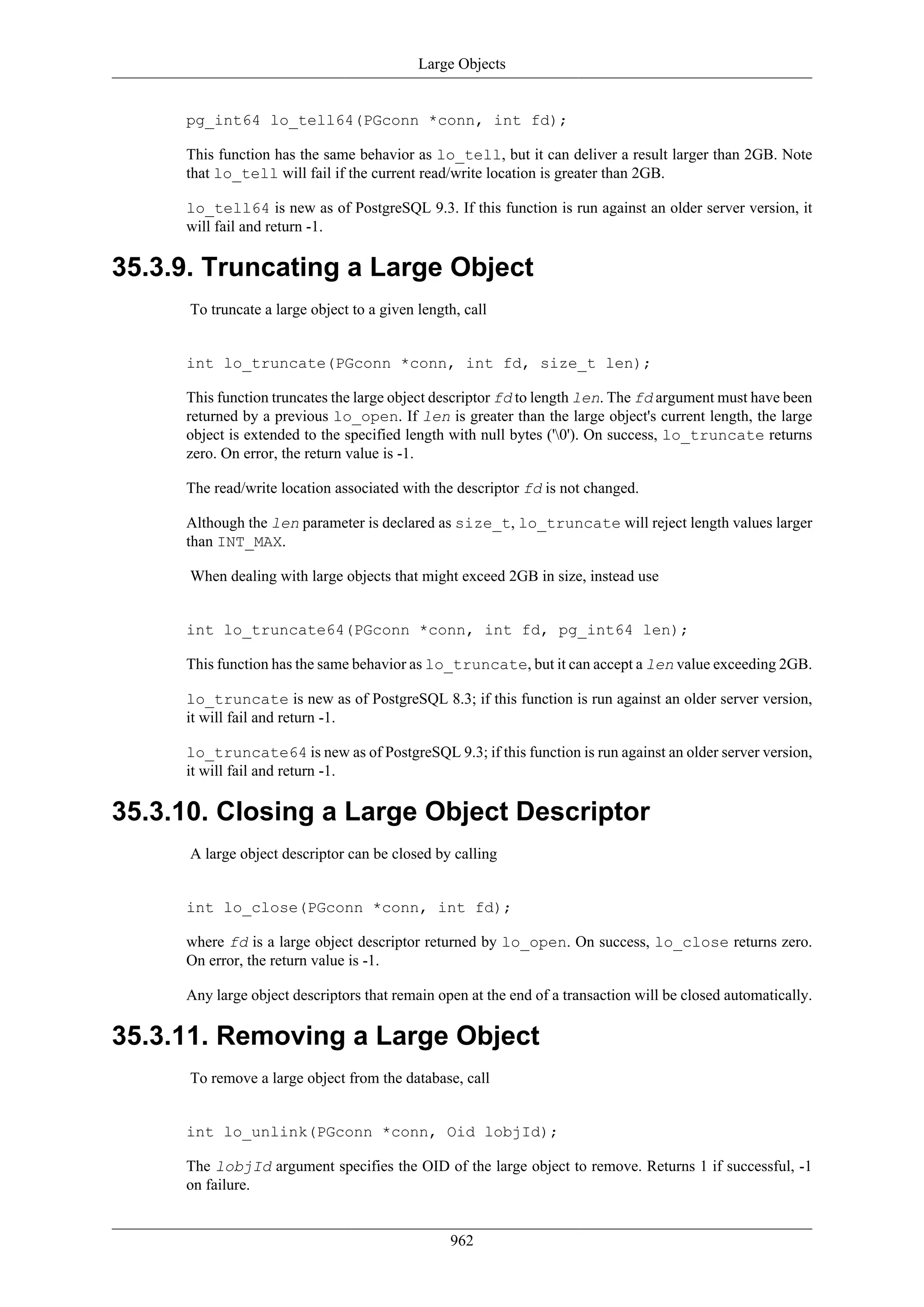 Large Objects

pg_int64 lo_tell64(PGconn *conn, int fd);

This function has the same behavior as lo_tell, but it can deliver a result larger than 2GB. Note that lo_tell will fail if the current read/write location is greater than 2GB.

lo_tell64 is new as of PostgreSQL 9.3. If this function is run against an older server version, it will fail and return -1.

35.3.9. Truncating a Large Object

To truncate a large object to a given length, call

int lo_truncate(PGconn *conn, int fd, size_t len);

This function truncates the large object descriptor fd to length len. The fd argument must have been returned by a previous lo_open. If len is greater than the large object's current length, the large object is extended to the specified length with null bytes ('\0'). On success, lo_truncate returns zero. On error, the return value is -1.

The read/write location associated with the descriptor fd is not changed.

Although the len parameter is declared as size_t, lo_truncate will reject length values larger than INT_MAX.

When dealing with large objects that might exceed 2GB in size, instead use

int lo_truncate64(PGconn *conn, int fd, pg_int64 len);

This function has the same behavior as lo_truncate, but it can accept a len value exceeding 2GB.

lo_truncate is new as of PostgreSQL 8.3; if this function is run against an older server version, it will fail and return -1.

lo_truncate64 is new as of PostgreSQL 9.3; if this function is run against an older server version, it will fail and return -1.

35.3.10. Closing a Large Object Descriptor

A large object descriptor can be closed by calling

int lo_close(PGconn *conn, int fd);

where fd is a large object descriptor returned by lo_open. On success, lo_close returns zero. On error, the return value is -1.

Any large object descriptors that remain open at the end of a transaction will be closed automatically.

35.3.11. Removing a Large Object

To remove a large object from the database, call

int lo_unlink(PGconn *conn, Oid lobjId);

The lobjId argument specifies the OID of the large object to remove. Returns 1 if successful, -1 on failure.

962